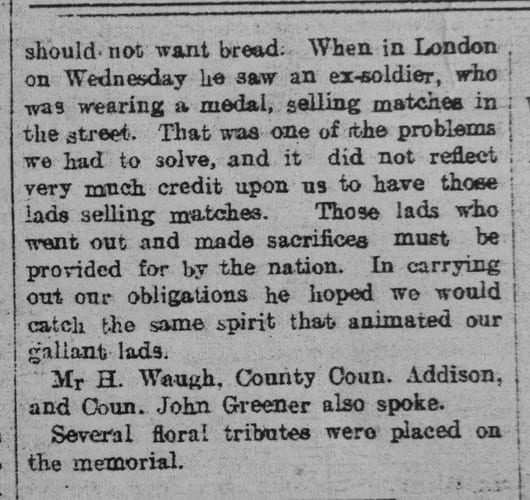 should not want bread. When in London on Wednesday he saw an ex-soldier, who was wearing a medal, selling matches in the street. That was one of the problems we had to solve, and it did not reflect very much credit upon us to have those lads selling matches. Those lads who went out and made sacrifices must be provided for by the nation. In carrying out our obligations he hoped we would catch the same spirit that animated our gallant lads.

Mr H. Waugh, County Coun. Addison, and Coun. John Greener also spoke.

Several floral tributes were placed on the memorial.